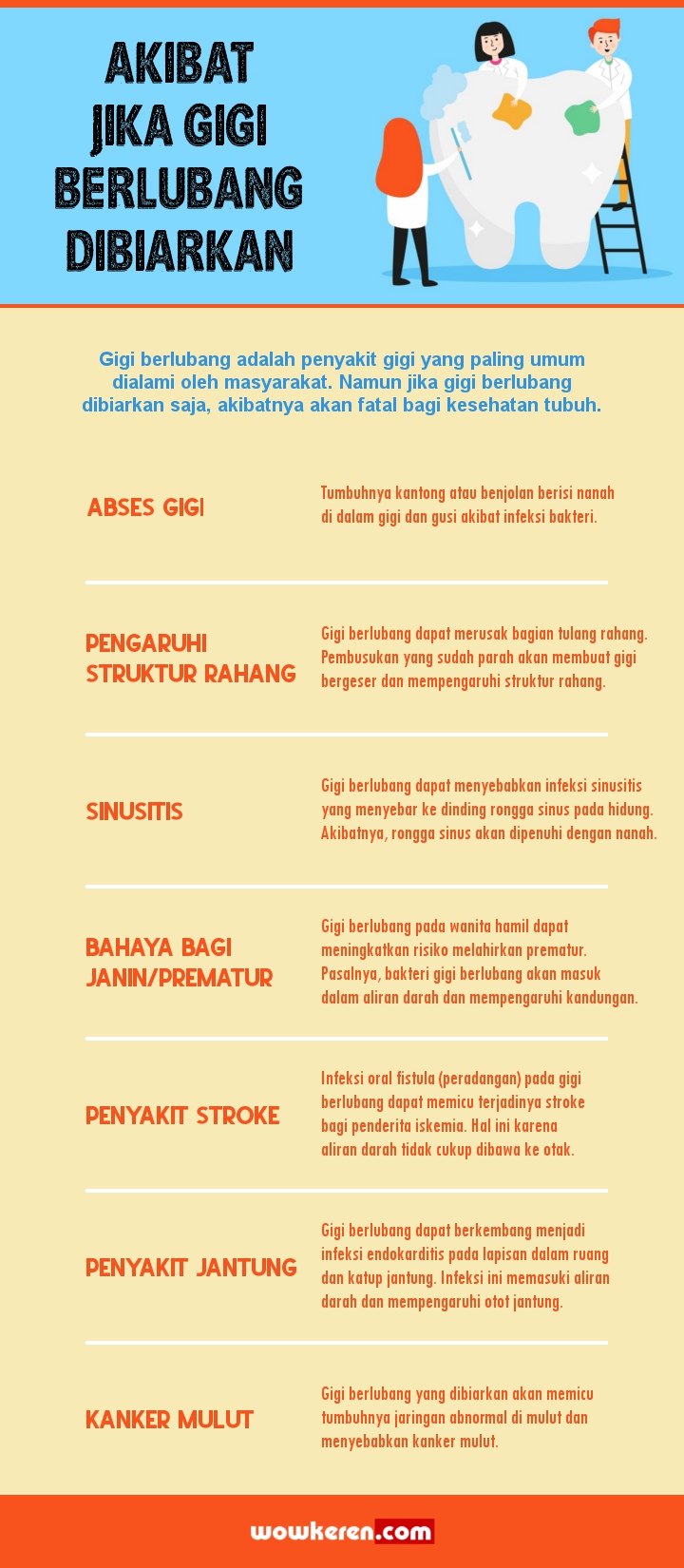 AKIBAT JIKA GIGI BERLUBANG DIBIARKAN

Gigi berlubang adalah penyakit gigi yang paling umum dialami oleh masyarakat. Namun jika gigi berlubang dibiarkan saja, akibatnya akan fatal bagi kesehatan tubuh.

ABSES GIGI

Tumbuhnya kantong atau benjolan berisi nanah di dalam gigi dan gusi akibat infeksi bakteri.

PENGARUHI STRUKTUR RAHANG

Gigi berlubang dapat merusak bagian tulang rahang. Pembusukan yang sudah parah akan membuat gigi bergeser dan mempengaruhi struktur rahang.

SINUSITIS

Gigi berlubang dapat menyebabkan infeksi sinusitis yang menyebar ke dinding rongga sinus pada hidung. Akibatnya, rongga sinus akan dipenuhi dengan nanah.

BAHAYA BAGI JANIN/PREMATUR

Gigi berlubang pada wanita hamil dapat meningkatkan risiko melahirkan prematur. Pasalnya, bakteri gigi berlubang akan masuk dalam aliran darah dan mempengaruhi kandungan.

PENYAKIT STROKE

Infeksi oral fistula (peradangan) pada gigi berlubang dapat memicu terjadinya stroke bagi penderita iskemia. Hal ini karena aliran darah tidak cukup dibawa ke otak.

PENYAKIT JANTUNG

Gigi berlubang dapat berkembang menjadi infeksi endokarditis pada lapisan dalam ruang dan katup jantung. Infeksi ini memasuki aliran darah dan mempengaruhi otot jantung.

KANKER MULUT

Gigi berlubang yang dibiarkan akan memicu tumbuhnya jaringan abnormal di mulut dan menyebabkan kanker mulut.

wowkeren.com